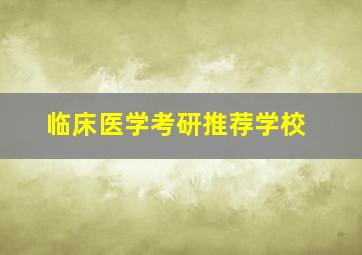 临床医学考研推荐学校